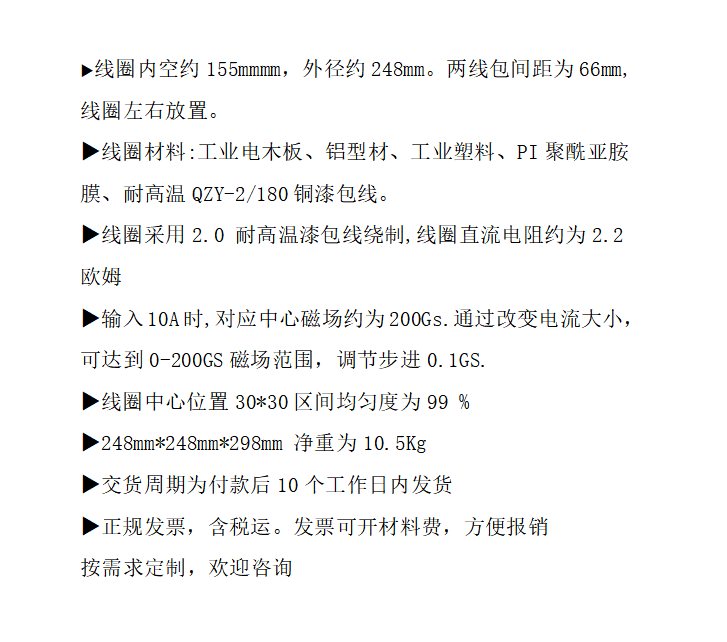 ▶线圈内空约 155mmmm，外径约 248mm。两线包间距为 66mm，线圈左右放置。

▶线圈材料:工业电木板、铝型材、工业塑料、PI 聚酰亚胺膜、耐高温 QZY-2/180 铜漆包线。

▶线圈采用 2.0 耐高温漆包线绕制,线圈直流电阻约为 2.2 欧姆

▶输入 10A 时,对应中心磁场约为 200Gs.通过改变电流大小，可达到 0-200GS 磁场范围，调节步进 0.1GS.

▶线圈中心位置 30*30 区间均匀度为 99 %

▶248mm*248mm*298mm 净重为 10.5Kg

▶交货周期为付款后 10 个工作日内发货

▶正规发票，含税运。发票可开材料费，方便报销

按需求定制，欢迎咨询